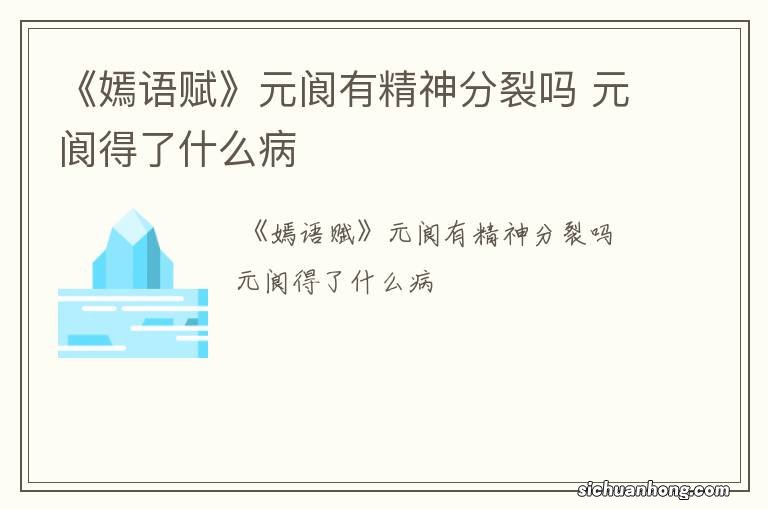 《嫣语赋》元阆有精神分裂吗 元阆得了什么病

《嫣语赋》元阆有精神分裂吗
元阆得了什么病

sichuanhong.com